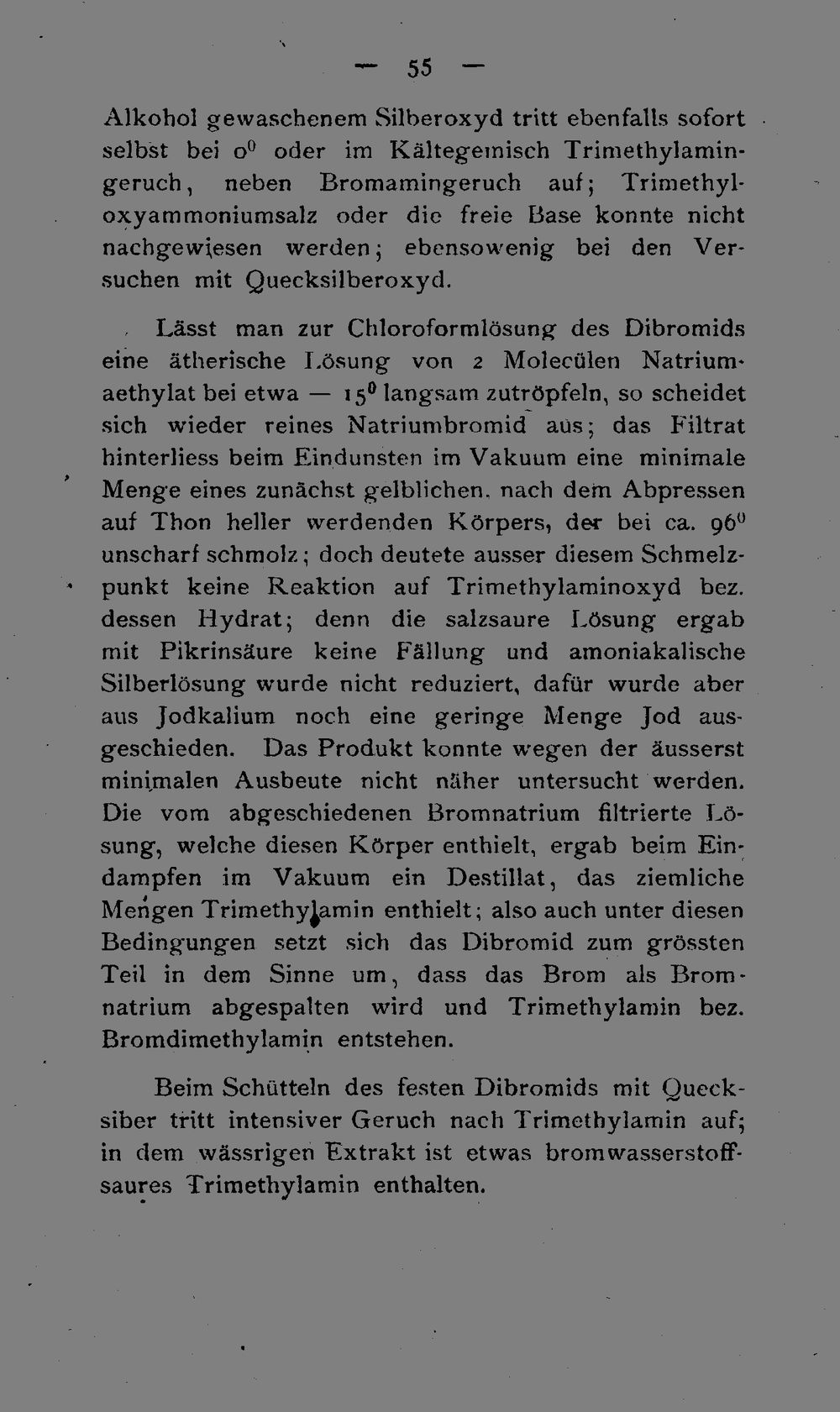 — 55 —

Alkohol gewaschenem Silberoxyd tritt ebenfalls sofort selbst bei 0° oder im Kältegemisch Trimethylamingeruch, neben Bromamingeruch auf; Trimethyloxyammoniumsalz oder die freie Base konnte nicht nachgewiesen werden; ebensowenig bei den Versuchen mit Quecksilberoxyd.

Lässt man zur Chloroformlösung des Dibromids eine ätherische Lösung von 2 Molecülen Natriumaethylat bei etwa — 15° langsam zutröpfeln, so scheidet sich wieder reines Natriumbromid aus; das Filtrat hinterliess beim Eindunsten im Vakuum eine minimale Menge eines zunächst gelblichen, nach dem Abpressen auf Thon heller werdenden Körpers, der bei ca. 96° unscharf schmolz; doch deutete ausser diesem Schmelzpunkt keine Reaktion auf Trimethylaminoxyd bez. dessen Hydrat; denn die salzsaure Lösung ergab mit Pikrinsäure keine Fällung und amoniakalische Silberlösung wurde nicht reduziert, dafür wurde aber aus Jodkalium noch eine geringe Menge Jod ausgeschieden. Das Produkt konnte wegen der äusserst minimalen Ausbeute nicht näher untersucht werden. Die vom abgeschiedenen Bromnatrium filtrierte Lösung, welche diesen Körper enthielt, ergab beim Eindampfen im Vakuum ein Destillat, das ziemliche Mengen Trimethylamin enthielt; also auch unter diesen Bedingungen setzt sich das Dibromid zum grössten Teil in dem Sinne um, dass das Brom als Bromnatrium abgespalten wird und Trimethylamin bez. Bromdimethylamin entstehen.

Beim Schütteln des festen Dibromids mit Quecksiber tritt intensiver Geruch nach Trimethylamin auf; in dem wässrigen Extrakt ist etwas bromwasserstoffsaures Trimethylamin enthalten.